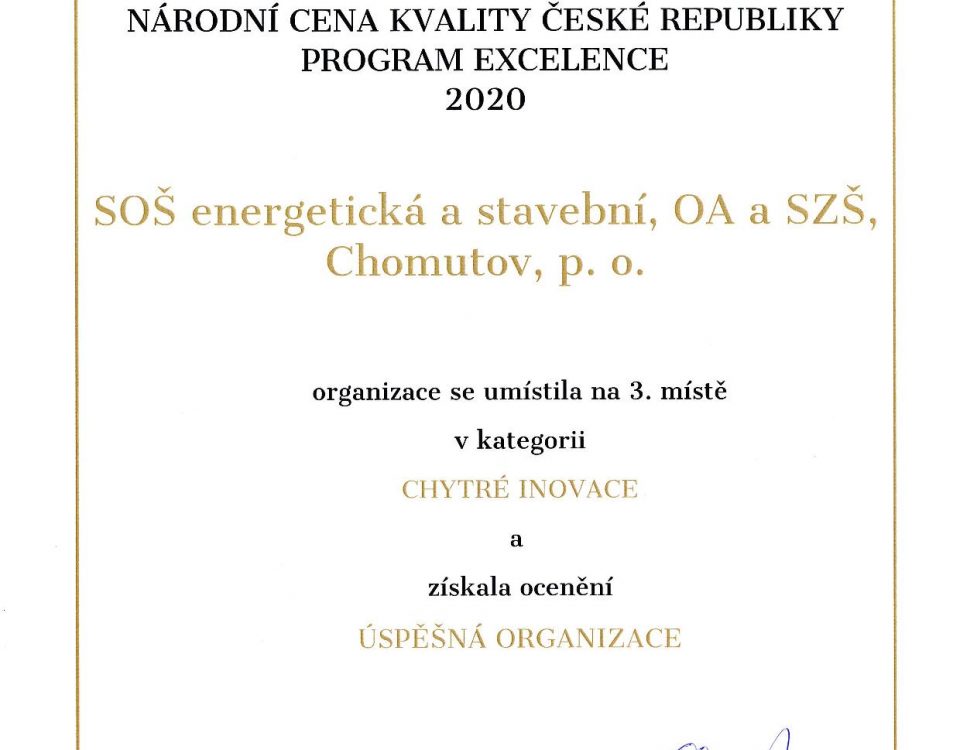 NÁRODNÍ CENA KVALITY ČESKÉ REPUBLIKY
PROGRAM EXCELENCE
2020

SOŠ energetická a stavební, OA a SZŠ, Chomutov, p. o.

organizace se umístila na 3. místě

v kategorii

CHYTRÉ INOVACE

a

získala ocenění

ÚSPĚŠNÁ ORGANIZACE